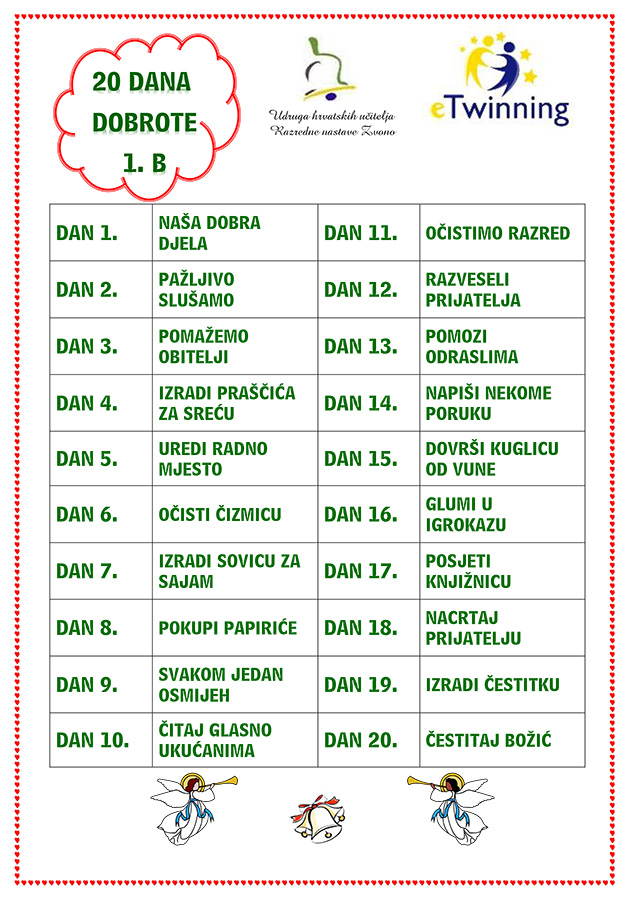 20 DANA DOBROTE 1. B

Udruga hrvatskih učitelja Razredne nastave Zvono

eTwinning

| DAN 1. | NAŠA DOBRA DJELA | DAN 11. | OČISTIMO RAZRED |
|---|---|---|---|
| DAN 2. | PAŽLJIVO SLUŠAMO | DAN 12. | RAZVESELI PRIJATELJA |
| DAN 3. | POMAŽEMO OBITELJI | DAN 13. | POMOZI ODRASLIMA |
| DAN 4. | IZRADI PRAŠČIĆA ZA SREĆU | DAN 14. | NAPIŠI NEKOME PORUKU |
| DAN 5. | UREDI RADNO MJESTO | DAN 15. | DOVRŠI KUGLICU OD VUNE |
| DAN 6. | OČISTI ČIZMICU | DAN 16. | GLUMI U IGROKAZU |
| DAN 7. | IZRADI SOVICU ZA SAJAM | DAN 17. | POSJETI KNJIŽNICU |
| DAN 8. | POKUPI PAPIRIĆE | DAN 18. | NACRTAJ PRIJATELJU |
| DAN 9. | SVAKOM JEDAN OSMIJEH | DAN 19. | IZRADI ČESTITKU |
| DAN 10. | ČITAJ GLASNO UKUĆANIMA | DAN 20. | ČESTITAJ BOŽIĆ |